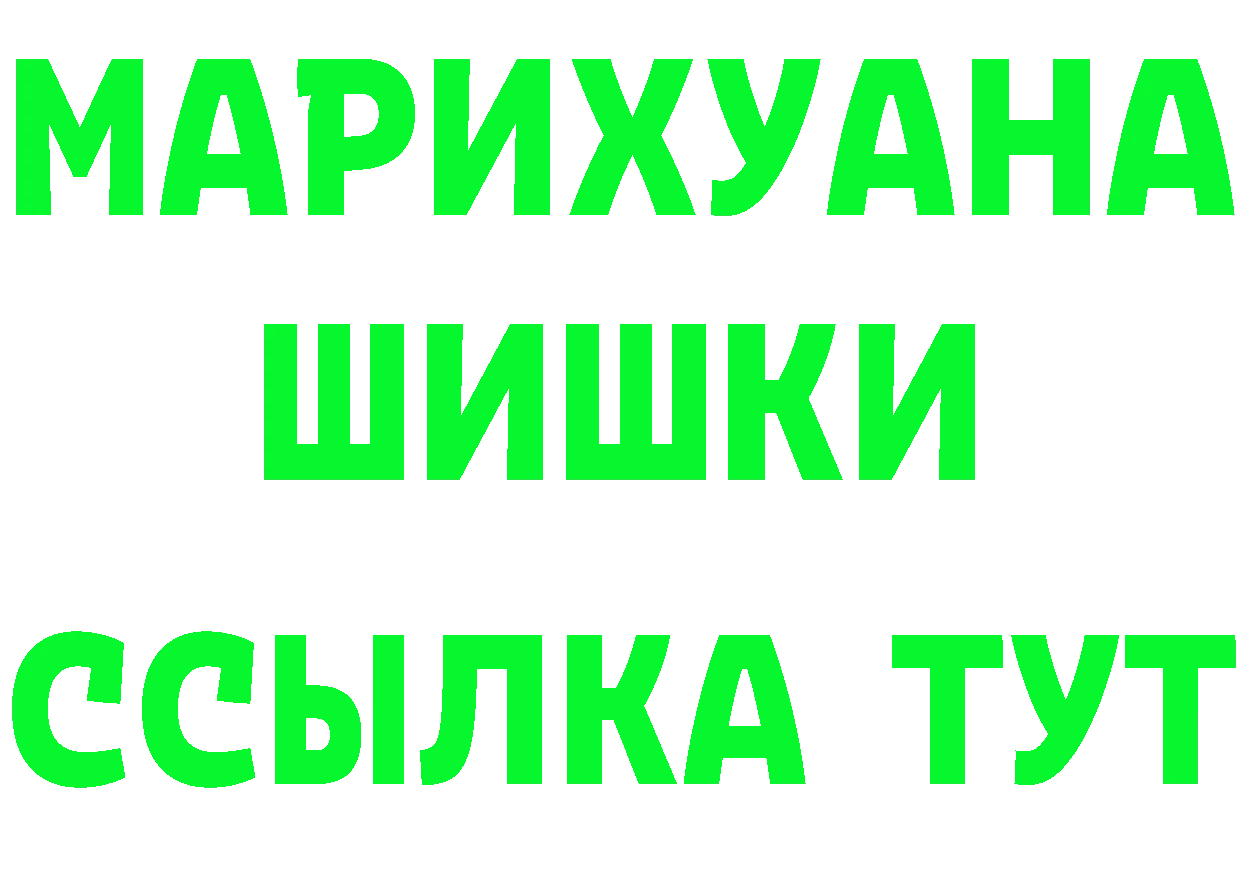 МАРИХУАНА
ШИШКИ
ССЫЛКА ТУТ